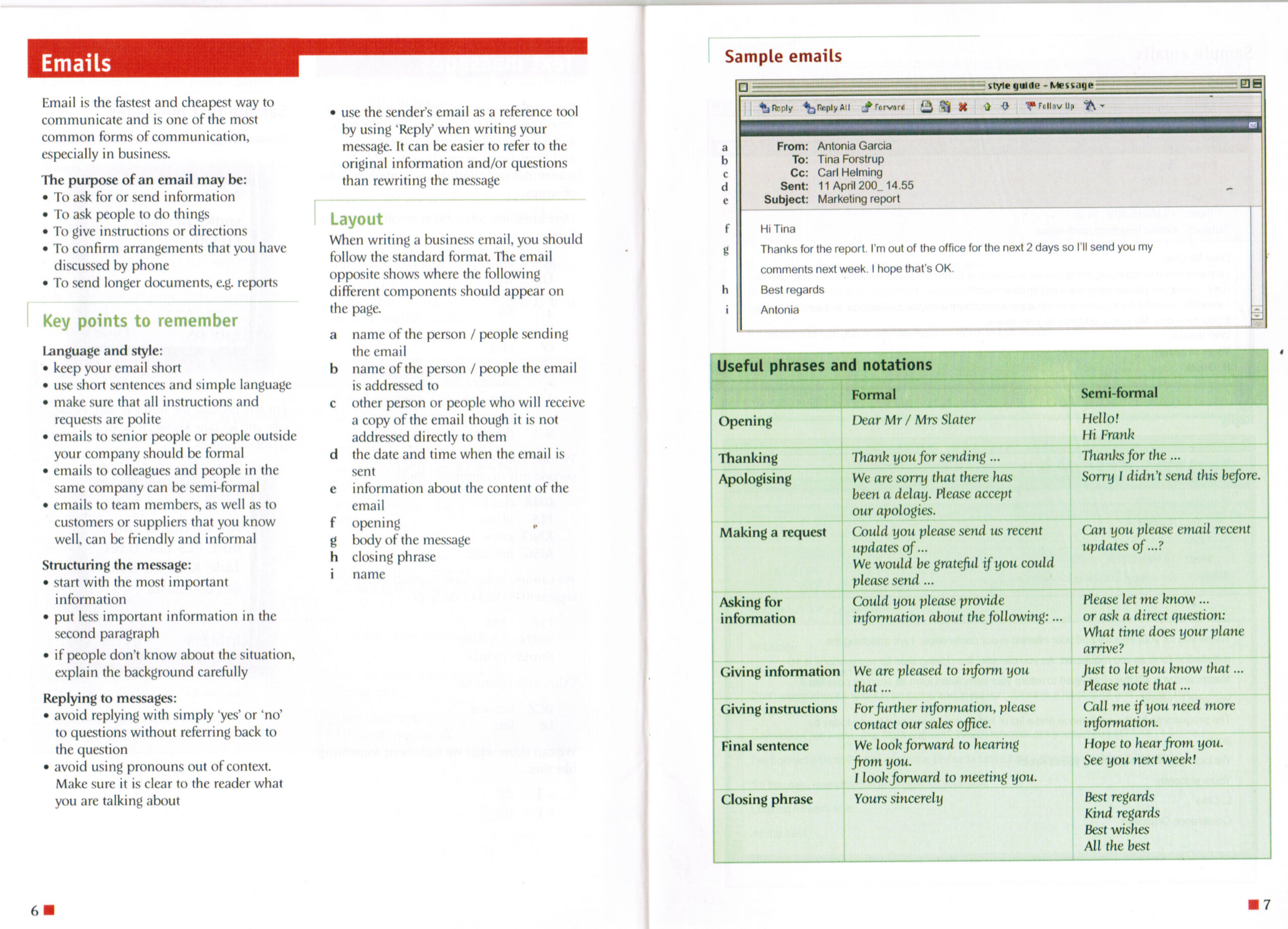 Emails

Email is the fastest and cheapest way to communicate and is one of the most common forms of communication, especially in business.

The purpose of an email may be:
• To ask for or send information
• To ask people to do things
• To give instructions or directions
• To confirm arrangements that you have discussed by phone
• To send longer documents, e.g. reports

Key points to remember

Language and style:
• keep your email short
• use short sentences and simple language
• make sure that all instructions and requests are polite
• emails to senior people or people outside your company should be formal
• emails to colleagues and people in the same company can be semi-formal
• emails to team members, as well as to customers or suppliers that you know well, can be friendly and informal

Structuring the message:
• start with the most important information
• put less important information in the second paragraph
• if people don't know about the situation, explain the background carefully

Replying to messages:
• avoid replying with simply 'yes' or 'no' to questions without referring back to the question
• avoid using pronouns out of context. Make sure it is clear to the reader what you are talking about

• use the sender's email as a reference tool by using 'Reply' when writing your message. It can be easier to refer to the original information and/or questions than rewriting the message

Layout

When writing a business email, you should follow the standard format. The email opposite shows where the following different components should appear on the page.

a name of the person / people sending the email
b name of the person / people the email is addressed to
c other person or people who will receive a copy of the email though it is not addressed directly to them
d the date and time when the email is sent
e information about the content of the email
f opening
g body of the message
h closing phrase
i name

6

Sample emails

style guide – Message

Reply Reply All Forward Follow Up

a From: Antonia Garcia
b To: Tina Forstrup
c Cc: Carl Helming
d Sent: 11 April 200_ 14.55
e Subject: Marketing report

f Hi Tina
g Thanks for the report. I'm out of the office for the next 2 days so I'll send you my comments next week. I hope that's OK.
h Best regards
i Antonia

Useful phrases and notations

| | Formal | Semi-formal |
|---|---|---|
| Opening | Dear Mr / Mrs Slater | Hello! Hi Frank |
| Thanking | Thank you for sending ... | Thanks for the ... |
| Apologising | We are sorry that there has been a delay. Please accept our apologies. | Sorry I didn't send this before. |
| Making a request | Could you please send us recent updates of ... We would be grateful if you could please send ... | Can you please email recent updates of ...? |
| Asking for information | Could you please provide information about the following: ... | Please let me know ... or ask a direct question: What time does your plane arrive? |
| Giving information | We are pleased to inform you that ... | Just to let you know that ... Please note that ... |
| Giving instructions | For further information, please contact our sales office. | Call me if you need more information. |
| Final sentence | We look forward to hearing from you. I look forward to meeting you. | Hope to hear from you. See you next week! |
| Closing phrase | Yours sincerely | Best regards Kind regards Best wishes All the best |

7